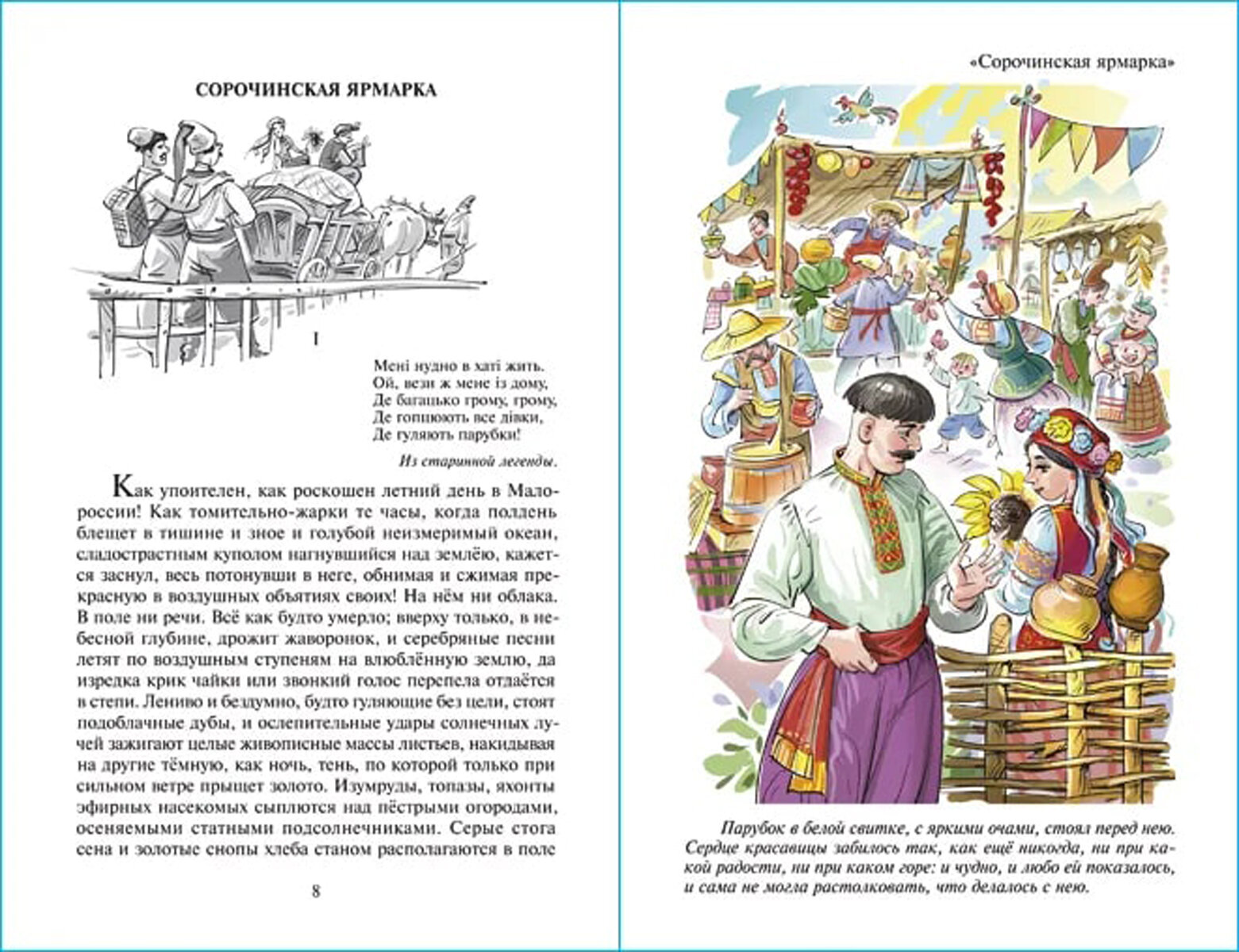 СОРОЧИНСКАЯ ЯРМАРКА

I

Мені нудно в хаті жить.
Ой, вези ж мене із дому,
Де багацько грому, грому,
Де гопцюють все дівки,
Де гуляють парубки!

Из старинной легенды.

Как упоителен, как роскошен летний день в Малороссии! Как томительно-жарки те часы, когда полдень блещет в тишине и зное и голубой неизмеримый океан, сладострастным куполом нагнувшийся над землёю, кажется заснул, весь потонувши в неге, обнимая и сжимая прекрасную в воздушных объятиях своих! На нём ни облака. В поле ни речи. Всё как будто умерло; вверху только, в небесной глубине, дрожит жаворонок, и серебряные песни летят по воздушным ступеням на влюблённую землю, да изредка крик чайки или звонкий голос перепела отдаётся в степи. Лениво и бездумно, будто гуляющие без цели, стоят подоблачные дубы, и ослепительные удары солнечных лучей зажигают целые живописные массы листьев, накидывая на другие тёмную, как ночь, тень, по которой только при сильном ветре прыщет золото. Изумруды, топазы, яхонты эфирных насекомых сыплются над пёстрыми огородами, осеняемыми статными подсолнечниками. Серые стога сена и золотые снопы хлеба станом располагаются в поле

8

«Сорочинская ярмарка»

Парубок в белой свитке, с яркими очами, стоял перед нею. Сердце красавицы забилось так, как ещё никогда, ни при какой радости, ни при каком горе: и чудно, и любо ей показалось, и сама не могла растолковать, что делалось с нею.